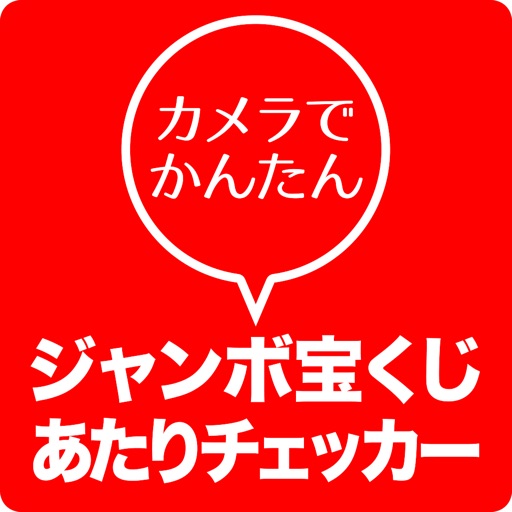 カメラで
かんたん

ジャンボ宝くじ
あたりチェッカー